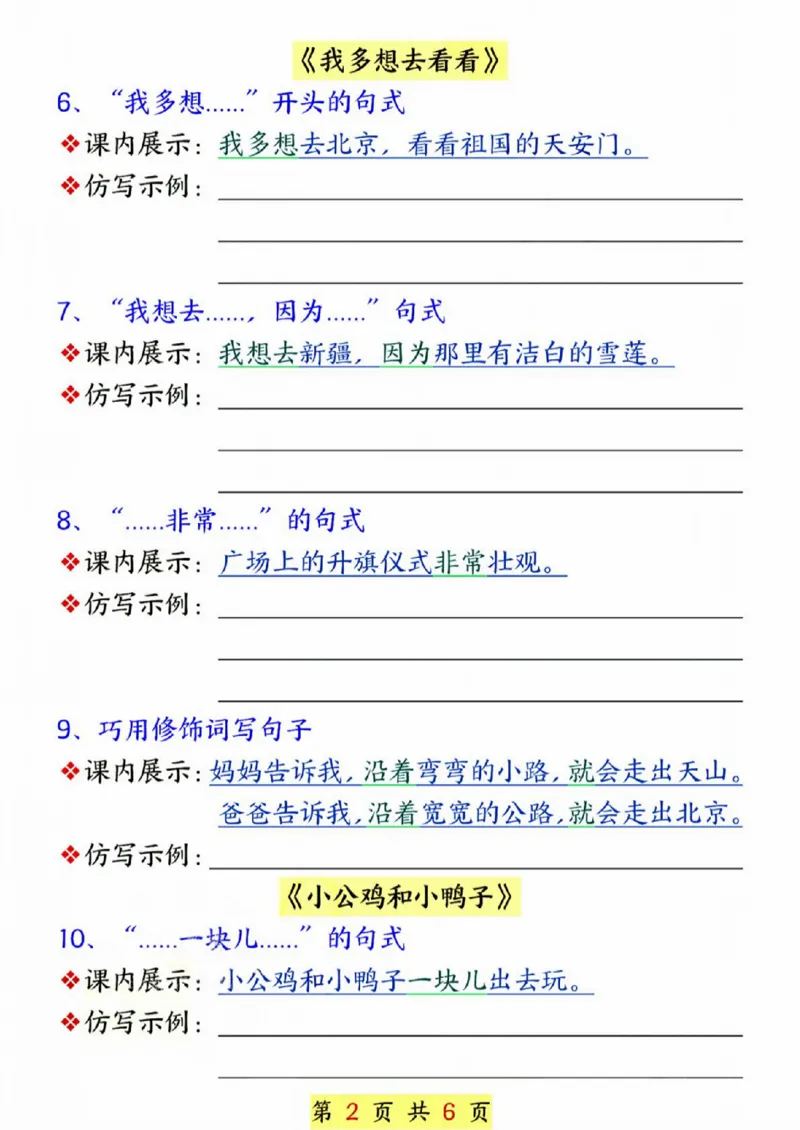 《我多想去看看》

6、“我多想……”开头的句式

❖课内展示：我多想去北京，看看祖国的天安门。

❖仿写示例：

7、“我想去……，因为……”句式

❖课内展示：我想去新疆，因为那里有洁白的雪莲。

❖仿写示例：

8、“……非常……”的句式

❖课内展示：广场上的升旗仪式非常壮观。

❖仿写示例：

9、巧用修饰词写句子

❖课内展示：妈妈告诉我，沿着弯弯的小路，就会走出天山。
爸爸告诉我，沿着宽宽的公路，就会走出北京。

❖仿写示例：

《小公鸡和小鸭子》

10、“……一块儿……”的句式

❖课内展示：小公鸡和小鸭子一块儿出去玩。

❖仿写示例：

第 2 页 共 6 页